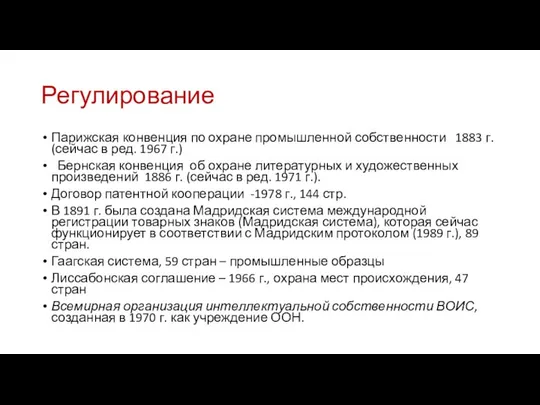 Регулирование

• Парижская конвенция по охране промышленной собственности 1883 г. (сейчас в ред. 1967 г.)
• Бернская конвенция об охране литературных и художественных произведений 1886 г. (сейчас в ред. 1971 г.).
• Договор патентной кооперации -1978 г., 144 стр.
• В 1891 г. была создана Мадридская система международной регистрации товарных знаков (Мадридская система), которая сейчас функционирует в соответствии с Мадридским протоколом (1989 г.), 89 стран.
• Гаагская система, 59 стран – промышленные образцы
• Лиссабонская соглашение – 1966 г., охрана мест происхождения, 47 стран
• Всемирная организация интеллектуальной собственности ВОИС, созданная в 1970 г. как учреждение ООН.